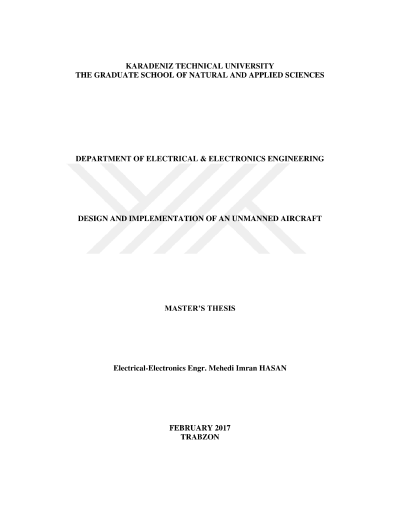 KARADENIZ TECHNICAL UNIVERSITY
THE GRADUATE SCHOOL OF NATURAL AND APPLIED SCIENCES

DEPARTMENT OF ELECTRICAL & ELECTRONICS ENGINEERING

DESIGN AND IMPLEMENTATION OF AN UNMANNED AIRCRAFT

MASTER'S THESIS

Electrical-Electronics Engr. Mehedi Imran HASAN

FEBRUARY 2017
TRABZON